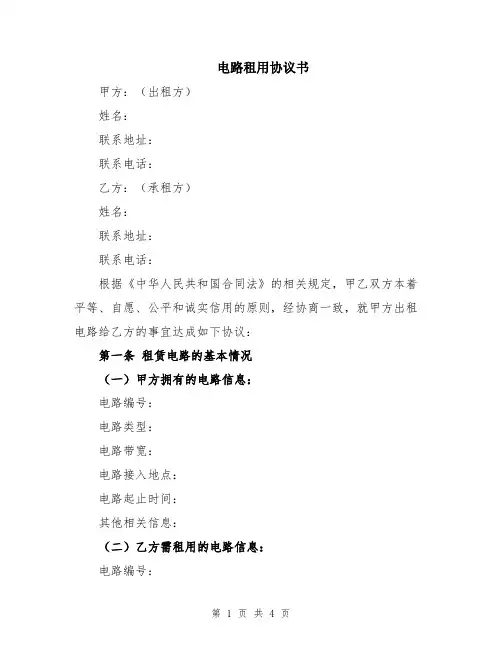 电路租用协议书

甲方：（出租方）

姓名：

联系地址：

联系电话：

乙方：（承租方）

姓名：

联系地址：

联系电话：

根据《中华人民共和国合同法》的相关规定，甲乙双方本着平等、自愿、公平和诚实信用的原则，经协商一致，就甲方出租电路给乙方的事宜达成如下协议：

第一条 租赁电路的基本情况

（一）甲方拥有的电路信息：

电路编号：

电路类型：

电路带宽：

电路接入地点：

电路起止时间：

其他相关信息：

（二）乙方需租用的电路信息：

电路编号：

第 1 页 共 4 页